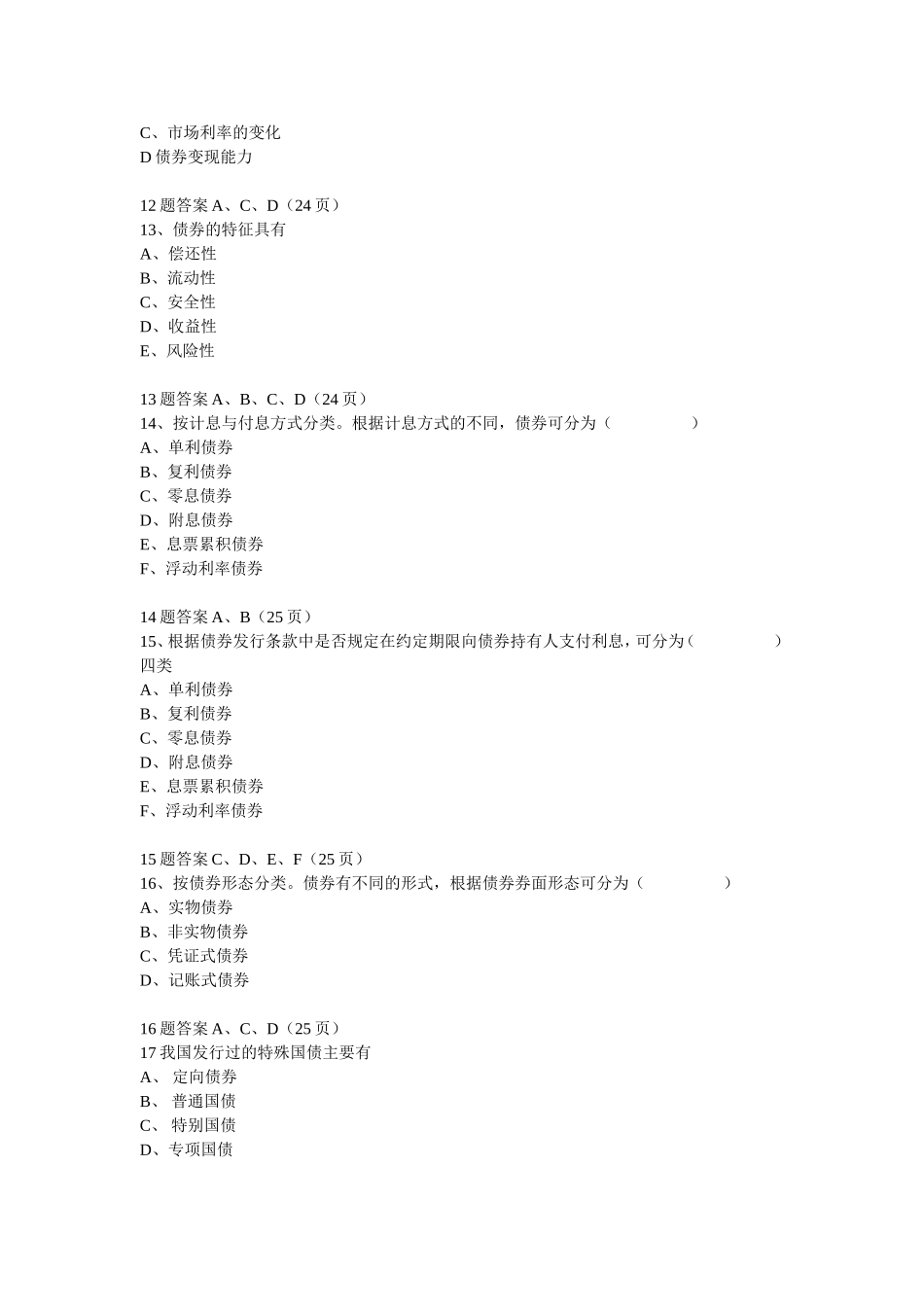 C、市场利率的变化
D 债券变现能力

12 题答案 A、C、D（24 页）
13、债券的特征具有
A、偿还性
B、流动性
C、安全性
D、收益性
E、风险性

13 题答案 A、B、C、D（24 页）
14、按计息与付息方式分类。根据计息方式的不同，债券可分为（　　　　）
A、单利债券
B、复利债券
C、零息债券
D、附息债券
E、息票累积债券
F、浮动利率债券

14 题答案 A、B（25 页）
15、根据债券发行条款中是否规定在约定期限向债券持有人支付利息，可分为（　　　　）四类
A、单利债券
B、复利债券
C、零息债券
D、附息债券
E、息票累积债券
F、浮动利率债券

15 题答案 C、D、E、F（25 页）
16、按债券形态分类。债券有不同的形式，根据债券券面形态可分为（　　　　）
A、实物债券
B、非实物债券
C、凭证式债券
D、记账式债券

16 题答案 A、C、D（25 页）
17 我国发行过的特殊国债主要有
A、 定向债券
B、 普通国债
C、 特别国债
D、专项国债